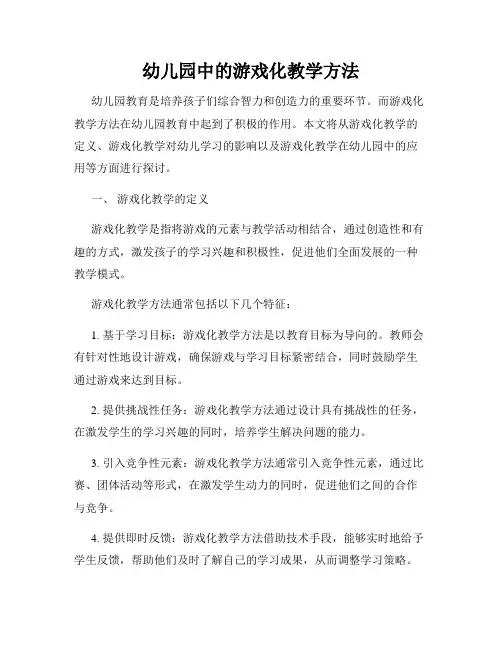 幼儿园中的游戏化教学方法

幼儿园教育是培养孩子们综合智力和创造力的重要环节。而游戏化教学方法在幼儿园教育中起到了积极的作用。本文将从游戏化教学的定义、游戏化教学对幼儿学习的影响以及游戏化教学在幼儿园中的应用等方面进行探讨。

一、 游戏化教学的定义

游戏化教学是指将游戏的元素与教学活动相结合，通过创造性和有趣的方式，激发孩子的学习兴趣和积极性，促进他们全面发展的一种教学模式。

游戏化教学方法通常包括以下几个特征：

1. 基于学习目标：游戏化教学方法是以教育目标为导向的。教师会有针对性地设计游戏，确保游戏与学习目标紧密结合，同时鼓励学生通过游戏来达到目标。

2. 提供挑战性任务：游戏化教学方法通过设计具有挑战性的任务，在激发学生的学习兴趣的同时，培养学生解决问题的能力。

3. 引入竞争性元素：游戏化教学方法通常引入竞争性元素，通过比赛、团体活动等形式，在激发学生动力的同时，促进他们之间的合作与竞争。

4. 提供即时反馈：游戏化教学方法借助技术手段，能够实时地给予学生反馈，帮助他们及时了解自己的学习成果，从而调整学习策略。